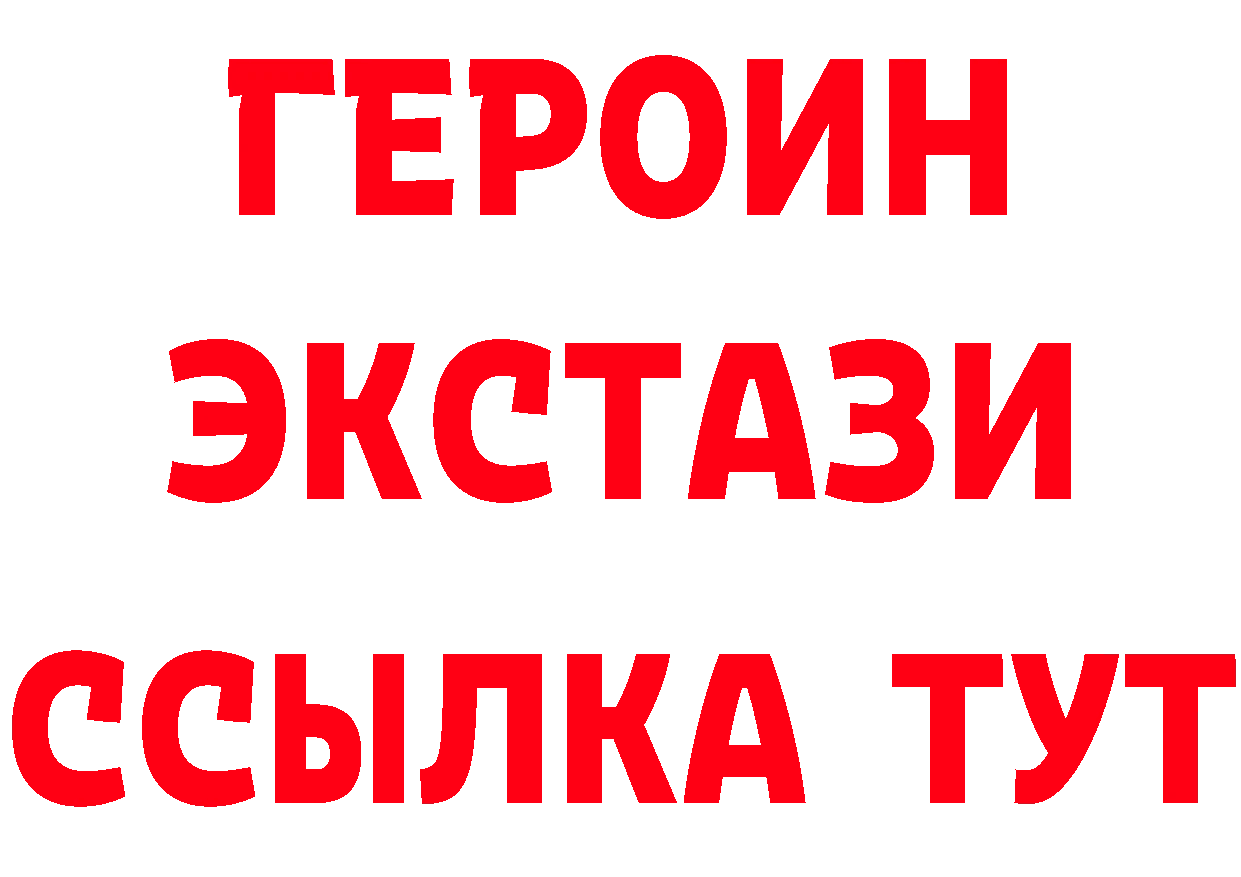 ГЕРОИН ЭКСТАЗИ ССЫЛКА ТУТ